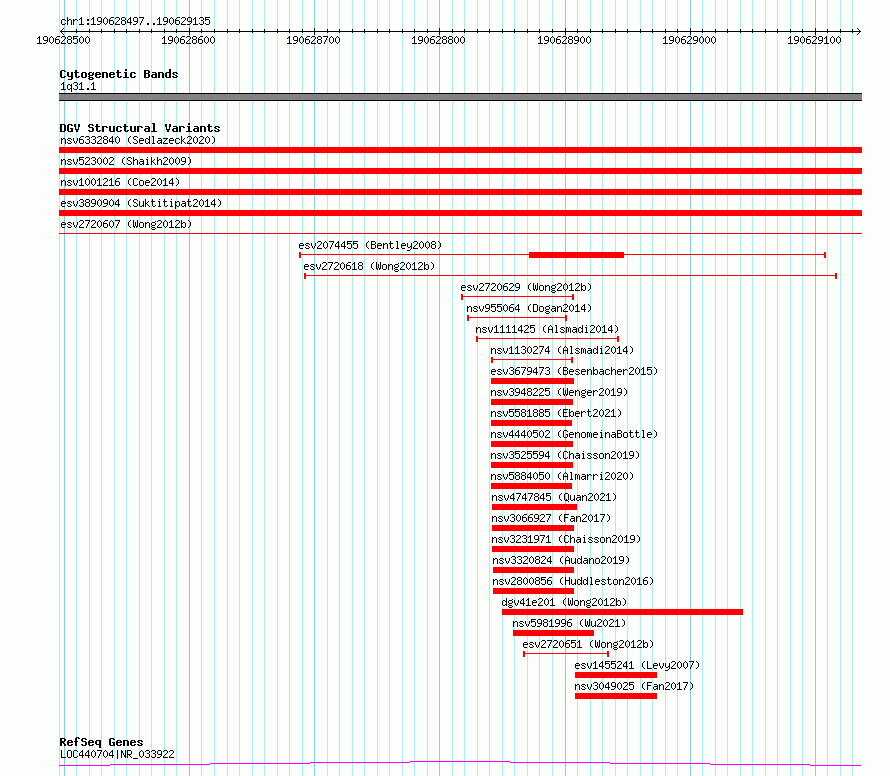 chr1:190628497..190629135

190628500 190628600 190628700 190628800 190628900 190629000 190629100

Cytogenetic Bands
1q31.1

DGV Structural Variants
nsv6332840 (Sedlazeck2020)
nsv523002 (Shaikh2009)
nsv1001216 (Coe2014)
esv3890904 (Suktitipat2014)
esv2720607 (Wong2012b)
esv2074455 (Bentley2008)
esv2720618 (Wong2012b)
esv2720629 (Wong2012b)
nsv955064 (Dogan2014)
nsv1111425 (Alsmadi2014)
nsv1130274 (Alsmadi2014)
esv3679473 (Besenbacher2015)
nsv3948225 (Wenger2019)
nsv5581885 (Ebert2021)
nsv4440502 (GenomeinaBottle)
nsv3525594 (Chaisson2019)
nsv5884050 (Almarri2020)
nsv4747845 (Quan2021)
nsv3066927 (Fan2017)
nsv3231971 (Chaisson2019)
nsv3320824 (Audano2019)
nsv2800856 (Huddleston2016)
dgv41e201 (Wong2012b)
nsv5981996 (Wu2021)
esv2720651 (Wong2012b)
esv1455241 (Levy2007)
nsv3049025 (Fan2017)

RefSeq Genes
LOC440704|NR_033922